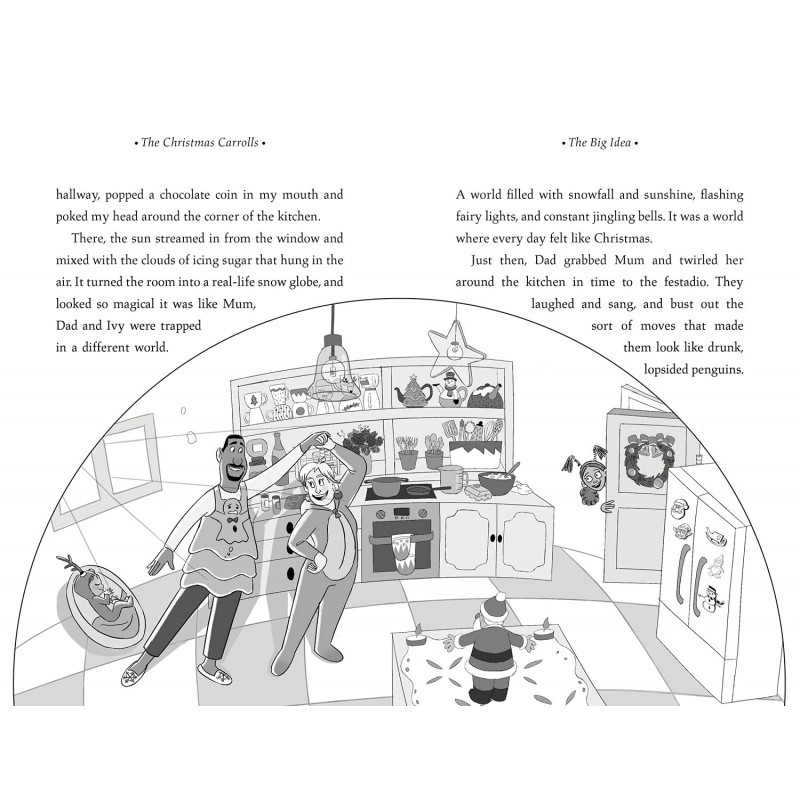 • The Christmas Carrolls •

hallway, popped a chocolate coin in my mouth and poked my head around the corner of the kitchen.

There, the sun streamed in from the window and mixed with the clouds of icing sugar that hung in the air. It turned the room into a real-life snow globe, and looked so magical it was like Mum, Dad and Ivy were trapped in a different world.

• The Big Idea •

A world filled with snowfall and sunshine, flashing fairy lights, and constant jingling bells. It was a world where every day felt like Christmas.

Just then, Dad grabbed Mum and twirled her around the kitchen in time to the festadio. They laughed and sang, and bust out the sort of moves that made them look like drunk, lopsided penguins.